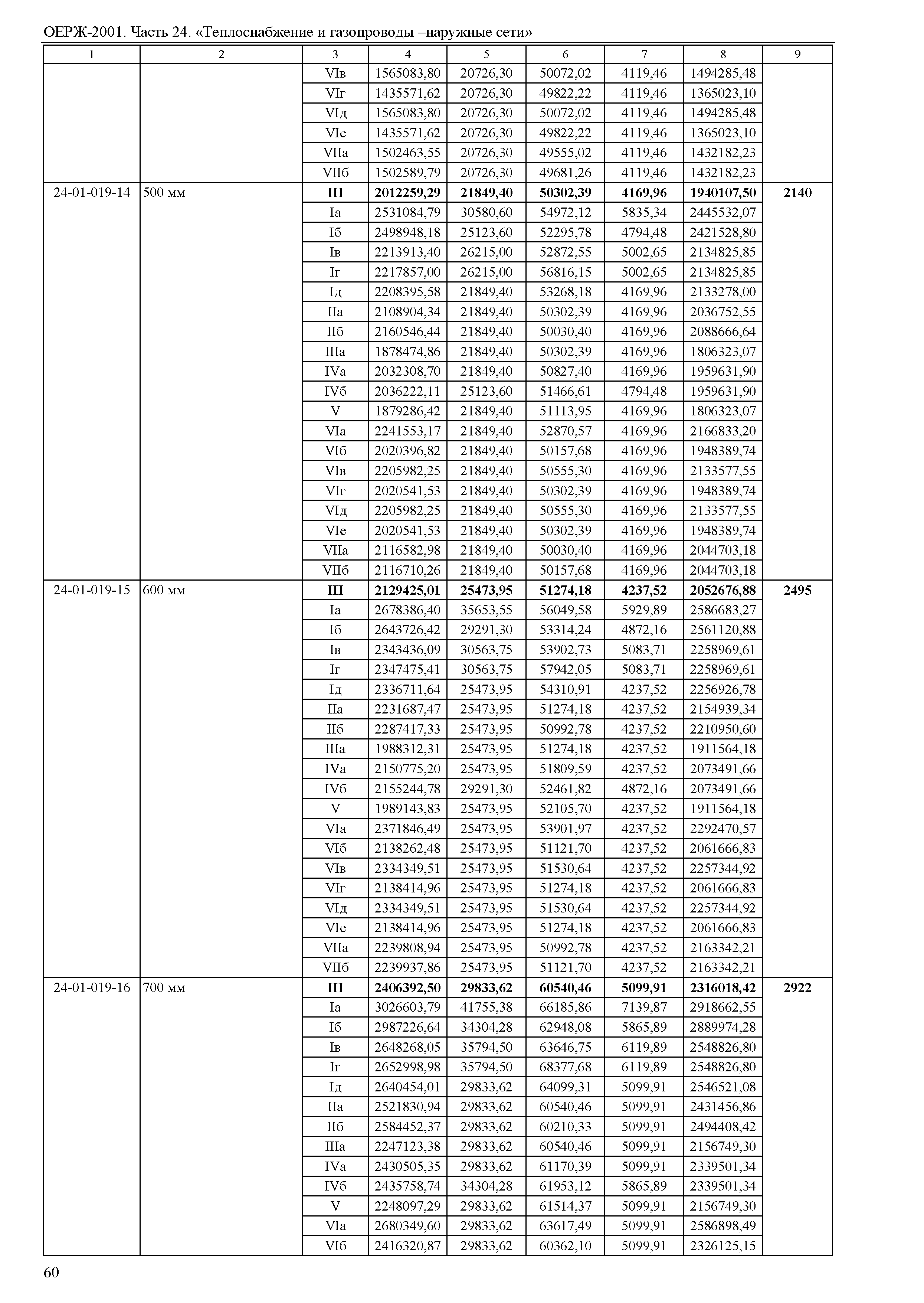 ОЕРЖ-2001. Часть 24. «Теплоснабжение и газопроводы –наружные сети»

| 1 | 2 | 3 | 4 | 5 | 6 | 7 | 8 | 9 |
|---|---|---|---|---|---|---|---|---|
| | | VIв | 1565083,80 | 20726,30 | 50072,02 | 4119,46 | 1494285,48 | |
| | | VIг | 1435571,62 | 20726,30 | 49822,22 | 4119,46 | 1365023,10 | |
| | | VIд | 1565083,80 | 20726,30 | 50072,02 | 4119,46 | 1494285,48 | |
| | | VIе | 1435571,62 | 20726,30 | 49822,22 | 4119,46 | 1365023,10 | |
| | | VIIа | 1502463,55 | 20726,30 | 49555,02 | 4119,46 | 1432182,23 | |
| | | VIIб | 1502589,79 | 20726,30 | 49681,26 | 4119,46 | 1432182,23 | |
| 24-01-019-14 | 500 мм | III | 2012259,29 | 21849,40 | 50302,39 | 4169,96 | 1940107,50 | 2140 |
| | | Iа | 2531084,79 | 30580,60 | 54972,12 | 5835,34 | 2445532,07 | |
| | | Iб | 2498948,18 | 25123,60 | 52295,78 | 4794,48 | 2421528,80 | |
| | | Iв | 2213913,40 | 26215,00 | 52872,55 | 5002,65 | 2134825,85 | |
| | | Iг | 2217857,00 | 26215,00 | 56816,15 | 5002,65 | 2134825,85 | |
| | | Iд | 2208395,58 | 21849,40 | 53268,18 | 4169,96 | 2133278,00 | |
| | | IIа | 2108904,34 | 21849,40 | 50302,39 | 4169,96 | 2036752,55 | |
| | | IIб | 2160546,44 | 21849,40 | 50030,40 | 4169,96 | 2088666,64 | |
| | | IIIа | 1878474,86 | 21849,40 | 50302,39 | 4169,96 | 1806323,07 | |
| | | IVа | 2032308,70 | 21849,40 | 50827,40 | 4169,96 | 1959631,90 | |
| | | IVб | 2036222,11 | 25123,60 | 51466,61 | 4794,48 | 1959631,90 | |
| | | V | 1879286,42 | 21849,40 | 51113,95 | 4169,96 | 1806323,07 | |
| | | VIа | 2241553,17 | 21849,40 | 52870,57 | 4169,96 | 2166833,20 | |
| | | VIб | 2020396,82 | 21849,40 | 50157,68 | 4169,96 | 1948389,74 | |
| | | VIв | 2205982,25 | 21849,40 | 50555,30 | 4169,96 | 2133577,55 | |
| | | VIг | 2020541,53 | 21849,40 | 50302,39 | 4169,96 | 1948389,74 | |
| | | VIд | 2205982,25 | 21849,40 | 50555,30 | 4169,96 | 2133577,55 | |
| | | VIе | 2020541,53 | 21849,40 | 50302,39 | 4169,96 | 1948389,74 | |
| | | VIIа | 2116582,98 | 21849,40 | 50030,40 | 4169,96 | 2044703,18 | |
| | | VIIб | 2116710,26 | 21849,40 | 50157,68 | 4169,96 | 2044703,18 | |
| 24-01-019-15 | 600 мм | III | 2129425,01 | 25473,95 | 51274,18 | 4237,52 | 2052676,88 | 2495 |
| | | Iа | 2678386,40 | 35653,55 | 56049,58 | 5929,89 | 2586683,27 | |
| | | Iб | 2643726,42 | 29291,30 | 53314,24 | 4872,16 | 2561120,88 | |
| | | Iв | 2343436,09 | 30563,75 | 53902,73 | 5083,71 | 2258969,61 | |
| | | Iг | 2347475,41 | 30563,75 | 57942,05 | 5083,71 | 2258969,61 | |
| | | Iд | 2336711,64 | 25473,95 | 54310,91 | 4237,52 | 2256926,78 | |
| | | IIа | 2231687,47 | 25473,95 | 51274,18 | 4237,52 | 2154939,34 | |
| | | IIб | 2287417,33 | 25473,95 | 50992,78 | 4237,52 | 2210950,60 | |
| | | IIIа | 1988312,31 | 25473,95 | 51274,18 | 4237,52 | 1911564,18 | |
| | | IVа | 2150775,20 | 25473,95 | 51809,59 | 4237,52 | 2073491,66 | |
| | | IVб | 2155244,78 | 29291,30 | 52461,82 | 4872,16 | 2073491,66 | |
| | | V | 1989143,83 | 25473,95 | 52105,70 | 4237,52 | 1911564,18 | |
| | | VIа | 2371846,49 | 25473,95 | 53901,97 | 4237,52 | 2292470,57 | |
| | | VIб | 2138262,48 | 25473,95 | 51121,70 | 4237,52 | 2061666,83 | |
| | | VIв | 2334349,51 | 25473,95 | 51530,64 | 4237,52 | 2257344,92 | |
| | | VIг | 2138414,96 | 25473,95 | 51274,18 | 4237,52 | 2061666,83 | |
| | | VIд | 2334349,51 | 25473,95 | 51530,64 | 4237,52 | 2257344,92 | |
| | | VIе | 2138414,96 | 25473,95 | 51274,18 | 4237,52 | 2061666,83 | |
| | | VIIа | 2239808,94 | 25473,95 | 50992,78 | 4237,52 | 2163342,21 | |
| | | VIIб | 2239937,86 | 25473,95 | 51121,70 | 4237,52 | 2163342,21 | |
| 24-01-019-16 | 700 мм | III | 2406392,50 | 29833,62 | 60540,46 | 5099,91 | 2316018,42 | 2922 |
| | | Iа | 3026603,79 | 41755,38 | 66185,86 | 7139,87 | 2918662,55 | |
| | | Iб | 2987226,64 | 34304,28 | 62948,08 | 5865,89 | 2889974,28 | |
| | | Iв | 2648268,05 | 35794,50 | 63646,75 | 6119,89 | 2548826,80 | |
| | | Iг | 2652998,98 | 35794,50 | 68377,68 | 6119,89 | 2548826,80 | |
| | | Iд | 2640454,01 | 29833,62 | 64099,31 | 5099,91 | 2546521,08 | |
| | | IIа | 2521830,94 | 29833,62 | 60540,46 | 5099,91 | 2431456,86 | |
| | | IIб | 2584452,37 | 29833,62 | 60210,33 | 5099,91 | 2494408,42 | |
| | | IIIа | 2247123,38 | 29833,62 | 60540,46 | 5099,91 | 2156749,30 | |
| | | IVа | 2430505,35 | 29833,62 | 61170,39 | 5099,91 | 2339501,34 | |
| | | IVб | 2435758,74 | 34304,28 | 61953,12 | 5865,89 | 2339501,34 | |
| | | V | 2248097,29 | 29833,62 | 61514,37 | 5099,91 | 2156749,30 | |
| | | VIа | 2680349,60 | 29833,62 | 63617,49 | 5099,91 | 2586898,49 | |
| | | VIб | 2416320,87 | 29833,62 | 60362,10 | 5099,91 | 2326125,15 | |

60